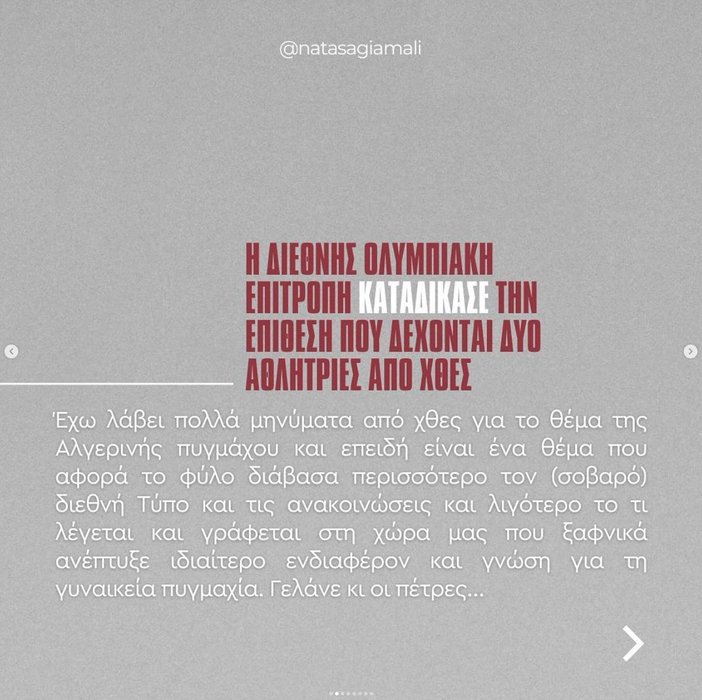 @natasagiamali

Η ΔΙΕΘΝΗΣ ΟΛΥΜΠΙΑΚΗ ΕΠΙΤΡΟΠΗ ΚΑΤΑΔΙΚΑΣΕ ΤΗΝ ΕΠΙΘΕΣΗ ΠΟΥ ΔΕΧΟΝΤΑΙ ΔΥΟ ΑΘΛΗΤΡΙΕΣ ΑΠΟ ΧΘΕΣ

Έχω λάβει πολλά μηνύματα από χθες για το θέμα της Αλγερινής πυγμάχου και επειδή είναι ένα θέμα που αφορά το φύλο διάβασα περισσότερο τον (σοβαρό) διεθνή Τύπο και τις ανακοινώσεις και λιγότερο το τι λέγεται και γράφεται στη χώρα μας που ξαφνικά ανέπτυξε ιδιαίτερο ενδιαφέρον και γνώση για τη γυναικεία πυγμαχία. Γελάνε κι οι πέτρες...